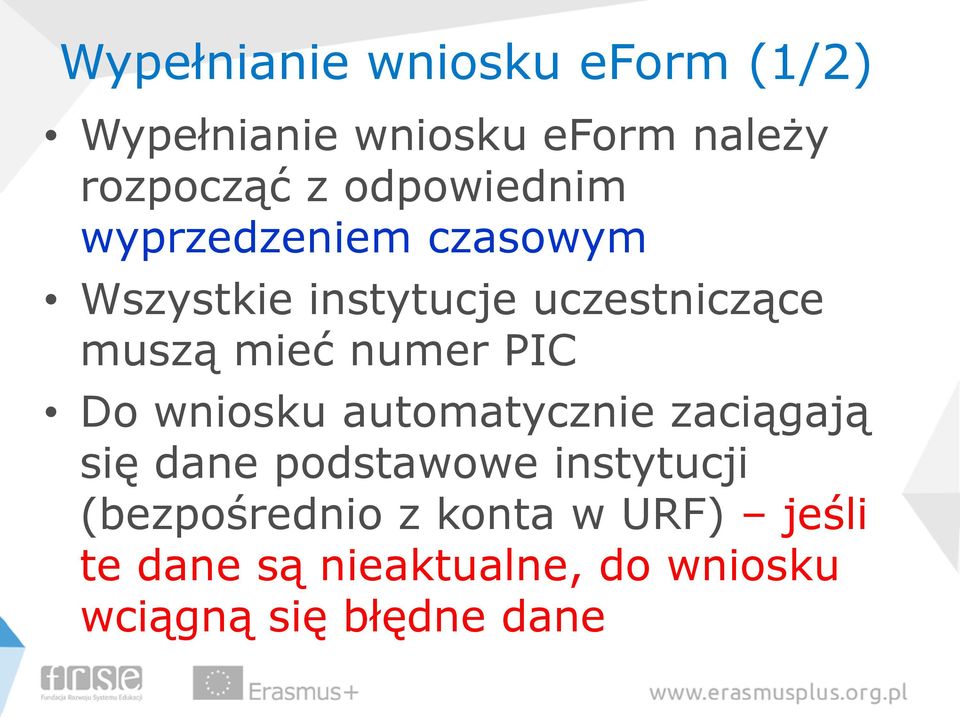 Wypełnianie wniosku eForm (1/2)

• Wypełnianie wniosku eForm należy rozpocząć z odpowiednim wyprzedzeniem czasowym

• Wszystkie instytucje uczestniczące muszą mieć numer PIC

• Do wniosku automatycznie zaciągają się dane podstawowe instytucji (bezpośrednio z konta w URF) – jeśli te dane są nieaktualne, do wniosku wciągną się błędne dane

frse
Fundacja Rozwoju Systemu Edukacji

Erasmus+

www.erasmusplus.org.pl